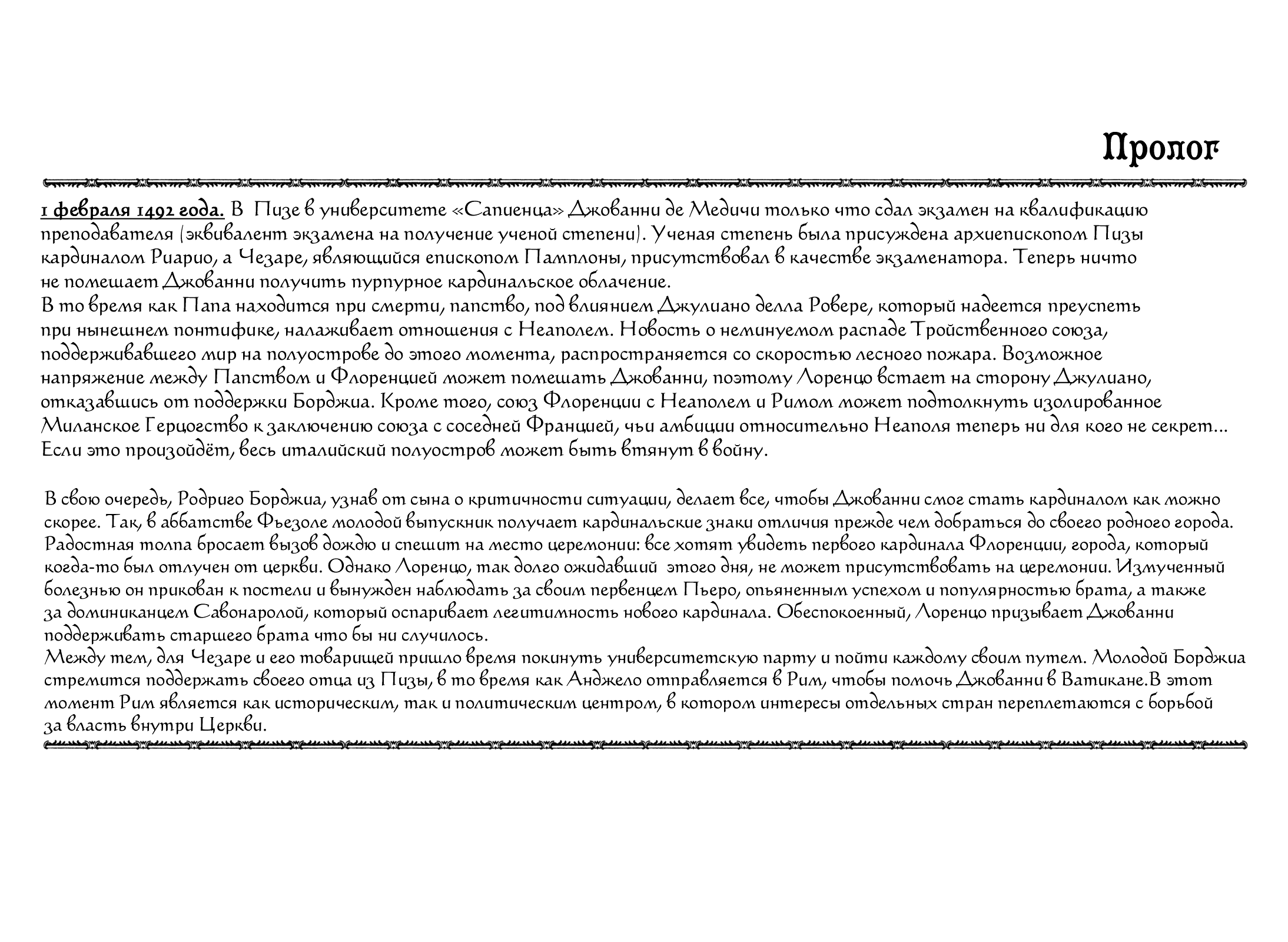 Пролог

1 февраля 1492 года. В Пизе в университете «Сапиенца» Джованни де Медичи только что сдал экзамен на квалификацию преподавателя (эквивалент экзамена на получение ученой степени). Ученая степень была присуждена архиепископом Пизы кардиналом Риарио, а Чезаре, являющийся епископом Памплоны, присутствовал в качестве экзаменатора. Теперь ничто не помешает Джованни получить пурпурное кардинальское облачение.
В то время как Папа находится при смерти, папство, под влиянием Джулиано делла Ровере, который надеется преуспеть при нынешнем понтифике, налаживает отношения с Неаполем. Новость о неминуемом распаде Тройственного союза, поддерживавшего мир на полуострове до этого момента, распространяется со скоростью лесного пожара. Возможное напряжение между Папством и Флоренцией может помешать Джованни, поэтому Лоренцо встает на сторону Джулиано, отказавшись от поддержки Борджиа. Кроме того, союз Флоренции с Неаполем и Римом может подтолкнуть изолированное Миланское Герцогство к заключению союза с соседней Францией, чьи амбиции относительно Неаполя теперь ни для кого не секрет... Если это произойдёт, весь италийский полуостров может быть втянут в войну.

В свою очередь, Родриго Борджиа, узнав от сына о критичности ситуации, делает все, чтобы Джованни смог стать кардиналом как можно скорее. Так, в аббатстве Фьезоле молодой выпускник получает кардинальские знаки отличия прежде чем добраться до своего родного города. Радостная толпа бросает вызов дождю и спешит на место церемонии: все хотят увидеть первого кардинала Флоренции, города, который когда-то был отлучен от церкви. Однако Лоренцо, так долго ожидавший этого дня, не может присутствовать на церемонии. Измученный болезнью он прикован к постели и вынужден наблюдать за своим первенцем Пьеро, опьяненным успехом и популярностью брата, а также за доминиканцем Савонаролой, который оспаривает легитимность нового кардинала. Обеспокоенный, Лоренцо призывает Джованни поддерживать старшего брата что бы ни случилось.
Между тем, для Чезаре и его товарищей пришло время покинуть университетскую парту и пойти каждому своим путем. Молодой Борджиа стремится поддержать своего отца из Пизы, в то время как Анджело отправляется в Рим, чтобы помочь Джованни в Ватикане.В этот момент Рим является как историческим, так и политическим центром, в котором интересы отдельных стран переплетаются с борьбой за власть внутри Церкви.